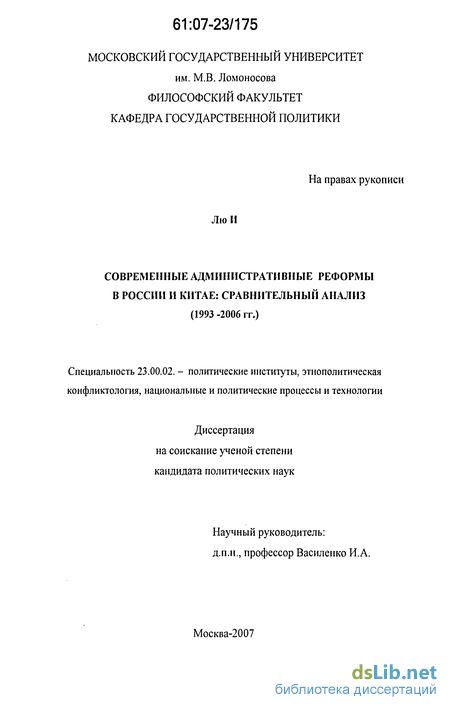 61:07-23/175

МОСКОВСКИЙ ГОСУДАРСТВЕННЫЙ УНИВЕРСИТЕТ
им. М.В. Ломоносова
ФИЛОСОФСКИЙ ФАКУЛЬТЕТ
КАФЕДРА ГОСУДАРСТВЕННОЙ ПОЛИТИКИ

На правах рукописи

Лю И

СОВРЕМЕННЫЕ АДМИНИСТРАТИВНЫЕ РЕФОРМЫ
В РОССИИ И КИТАЕ: СРАВНИТЕЛЬНЫЙ АНАЛИЗ
(1993 -2006 гг.)

Специальность 23.00.02. – политические институты, этнополитическая конфликтология, национальные и политические процессы и технологии

Диссертация
на соискание ученой степени
кандидата политических наук

Научный руководитель:
д.п.н., профессор Василенко И.А.

Москва-2007

dsLib.net
библиотека диссертаций